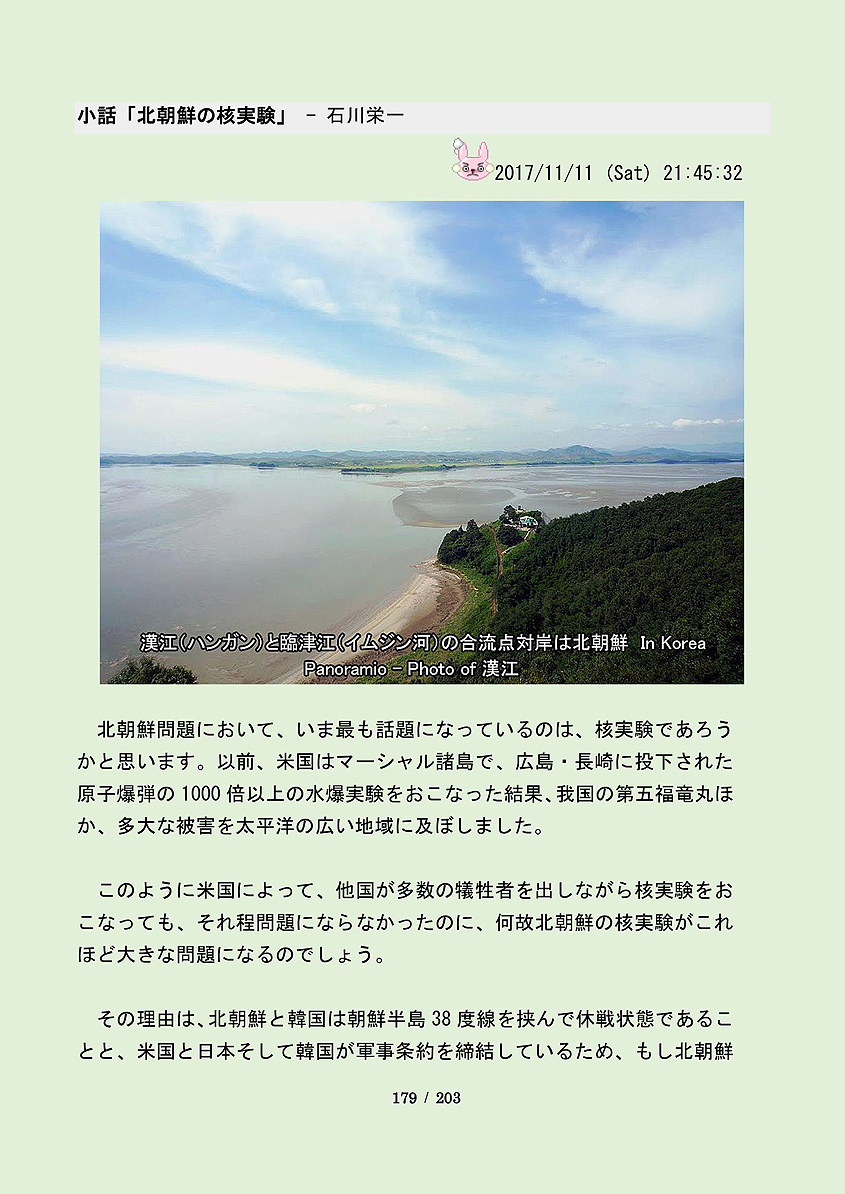 小話「北朝鮮の核実験」 - 石川栄一

2017/11/11 (Sat) 21:45:32

漢江(ハンガン)と臨津江(イムジン河)の合流点対岸は北朝鮮 In Korea
Panoramio - Photo of 漢江

北朝鮮問題において、いま最も話題になっているのは、核実験であろうかと思います。以前、米国はマーシャル諸島で、広島・長崎に投下された原子爆弾の1000倍以上の水爆実験をおこなった結果、我国の第五福竜丸ほか、多大な被害を太平洋の広い地域に及ぼしました。

このように米国によって、他国が多数の犠牲者を出しながら核実験をおこなっても、それ程問題にならなかったのに、何故北朝鮮の核実験がこれほど大きな問題になるのでしょう。

その理由は、北朝鮮と韓国は朝鮮半島38度線を挟んで休戦状態であることと、米国と日本そして韓国が軍事条約を締結しているため、もし北朝鮮

179 / 203